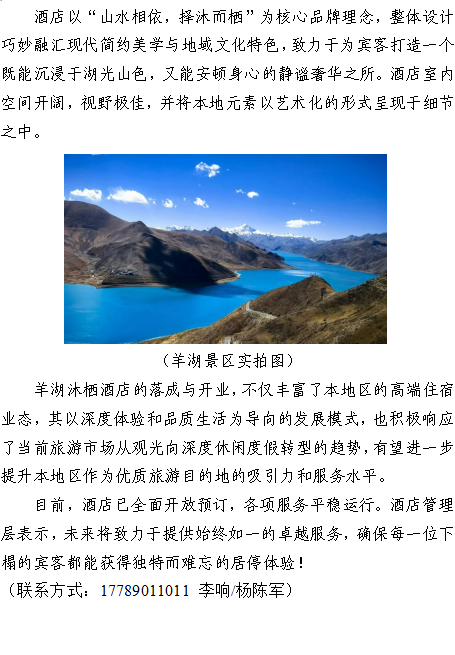 酒店以“山水相依，择沐而栖”为核心品牌理念，整体设计巧妙融汇现代简约美学与地域文化特色，致力于为宾客打造一个既能沉浸于湖光山色，又能安顿身心的静谧奢华之所。酒店室内空间开阔，视野极佳，并将本地元素以艺术化的形式呈现于细节之中。

（羊湖景区实拍图）

羊湖沐栖酒店的落成与开业，不仅丰富了本地区的高端住宿业态，其以深度体验和品质生活为导向的发展模式，也积极响应了当前旅游市场从观光向深度休闲度假转型的趋势，有望进一步提升本地区作为优质旅游目的地的吸引力和服务水平。

目前，酒店已全面开放预订，各项服务平稳运行。酒店管理层表示，未来将致力于提供始终如一的卓越服务，确保每一位下榻的宾客都能获得独特而难忘的居停体验！

（联系方式：17789011011 李响/杨陈军）